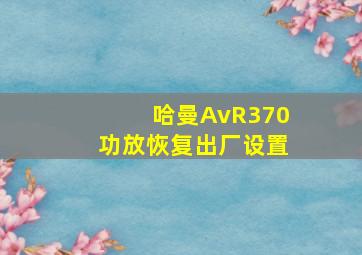 哈曼AvR370
功放恢复出厂设置